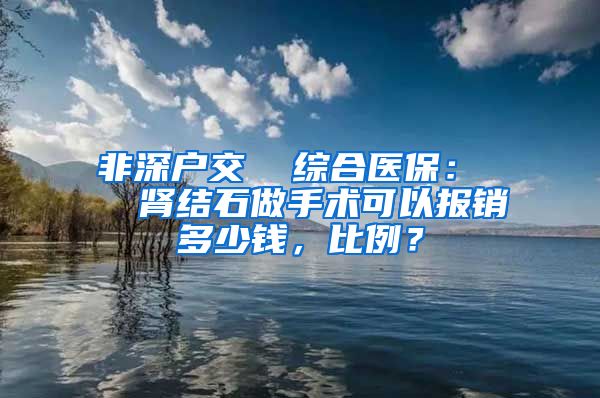 非深户交　综合医保：肾结石做手术可以报销多少钱，比例？